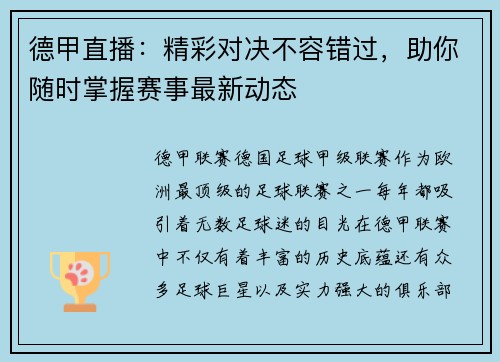 德甲直播：精彩对决不容错过，助你随时掌握赛事最新动态

德甲联赛德国足球甲级联赛作为欧洲最顶级的足球联赛之一每年都吸引着无数足球迷的目光在德甲联赛中不仅有着丰富的历史底蕴还有众多足球巨星以及实力强大的俱乐部